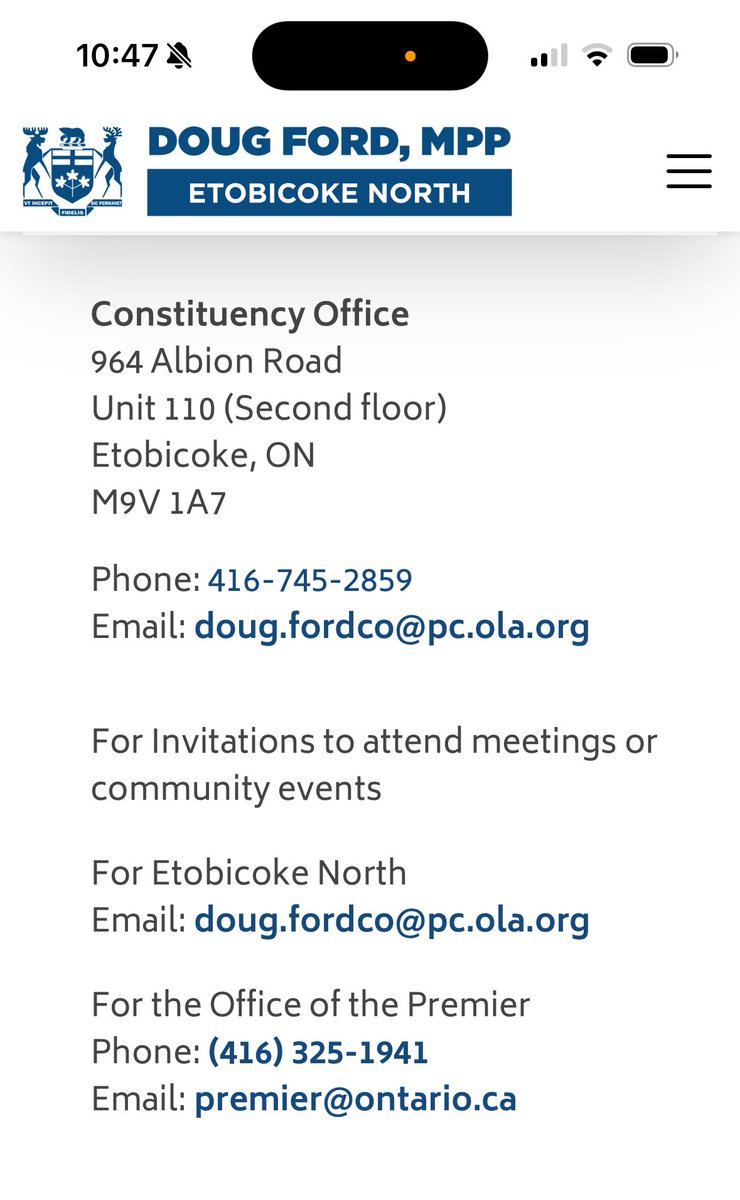 10:47

VT INCEPIT FIDELIS SIC PERMANET

DOUG FORD, MPP
ETOBICOKE NORTH

Constituency Office
964 Albion Road
Unit 110 (Second floor)
Etobicoke, ON
M9V 1A7

Phone: 416-745-2859
Email: doug.fordco@pc.ola.org

For Invitations to attend meetings or community events

For Etobicoke North
Email: doug.fordco@pc.ola.org

For the Office of the Premier
Phone: (416) 325-1941
Email: premier@ontario.ca